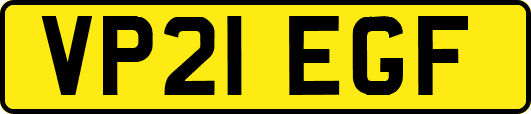 VP21 EGF